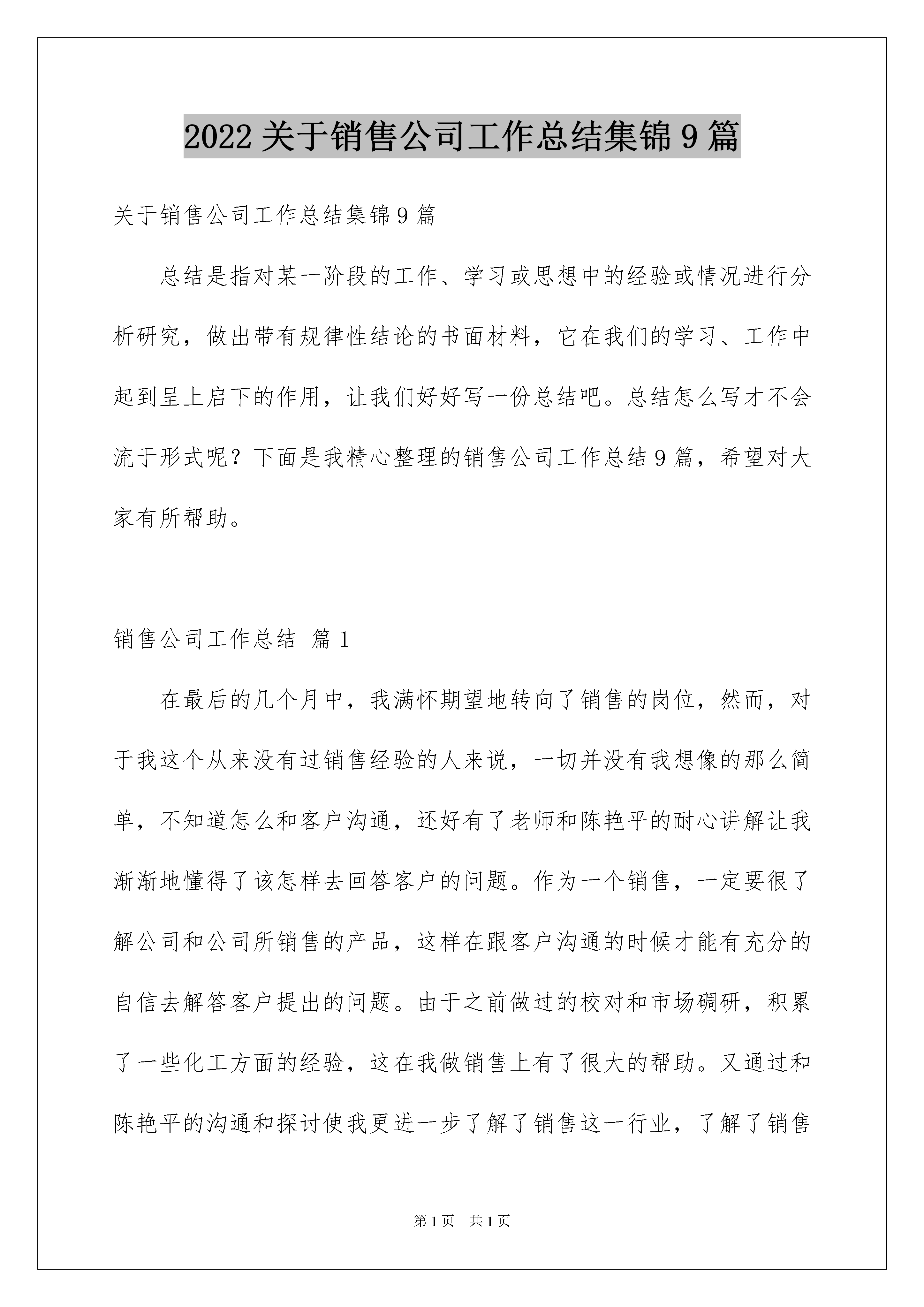 2022 关于销售公司工作总结集锦 9 篇

关于销售公司工作总结集锦 9 篇

总结是指对某一阶段的工作、学习或思想中的经验或情况进行分析研究，做出带有规律性结论的书面材料，它在我们的学习、工作中起到呈上启下的作用，让我们好好写一份总结吧。总结怎么写才不会流于形式呢？下面是我精心整理的销售公司工作总结 9 篇，希望对大家有所帮助。

销售公司工作总结 篇 1

在最后的几个月中，我满怀期望地转向了销售的岗位，然而，对于我这个从来没有过销售经验的人来说，一切并没有我想像的那么简单，不知道怎么和客户沟通，还好有了老师和陈艳平的耐心讲解让我渐渐地懂得了该怎样去回答客户的问题。作为一个销售，一定要很了解公司和公司所销售的产品，这样在跟客户沟通的时候才能有充分的自信去解答客户提出的问题。由于之前做过的校对和市场碉研，积累了一些化工方面的经验，这在我做销售上有了很大的帮助。又通过和陈艳平的沟通和探讨使我更进一步了解了销售这一行业，了解了销售

第 1 页 共 1 页